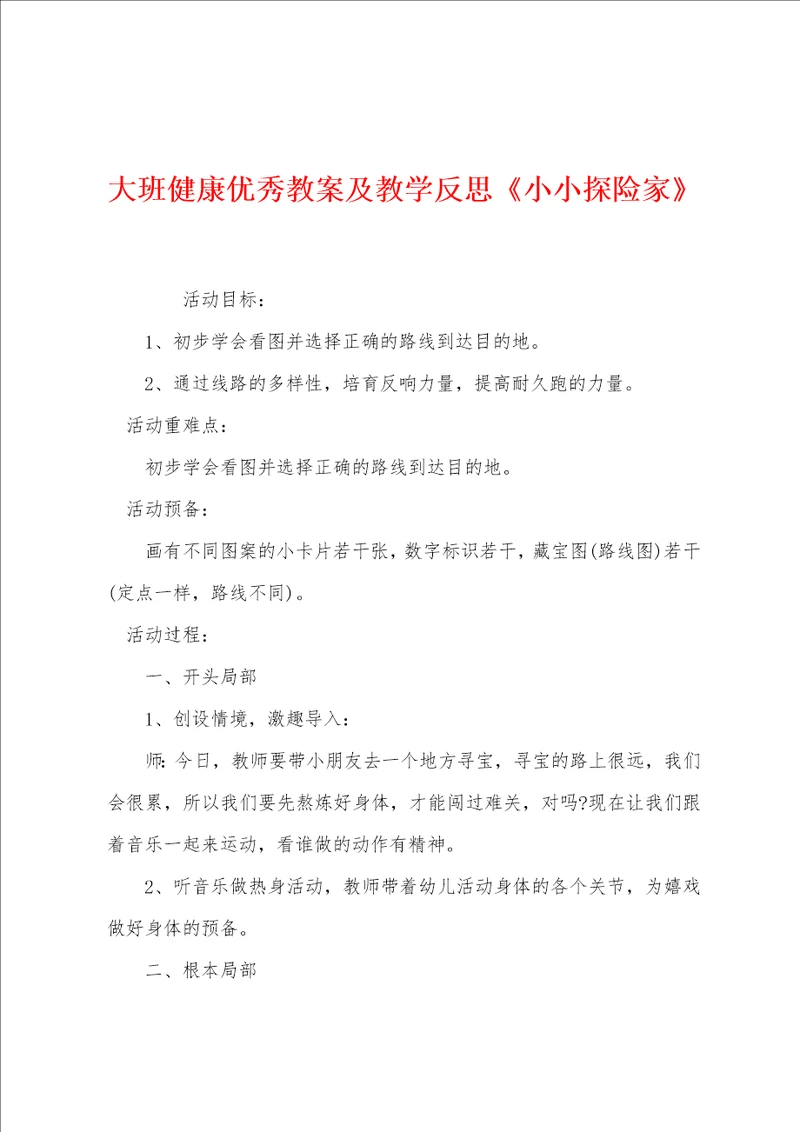 大班健康优秀教案及教学反思《小小探险家》

活动目标：

1、初步学会看图并选择正确的路线到达目的地。

2、通过线路的多样性，培育反响力量，提高耐久跑的力量。

活动重难点：

初步学会看图并选择正确的路线到达目的地。

活动预备：

画有不同图案的小卡片若干张，数字标识若干，藏宝图(路线图)若干(定点一样，路线不同)。

活动过程：

一、开头局部

1、创设情境，激趣导入：

师：今日，教师要带小朋友去一个地方寻宝，寻宝的路上很远，我们会很累，所以我们要先熬炼好身体，才能闯过难关，对吗?现在让我们跟着音乐一起来运动，看谁做的动作有精神。

2、听音乐做热身活动，教师带着幼儿活动身体的各个关节，为嬉戏做好身体的预备。

二、根本局部